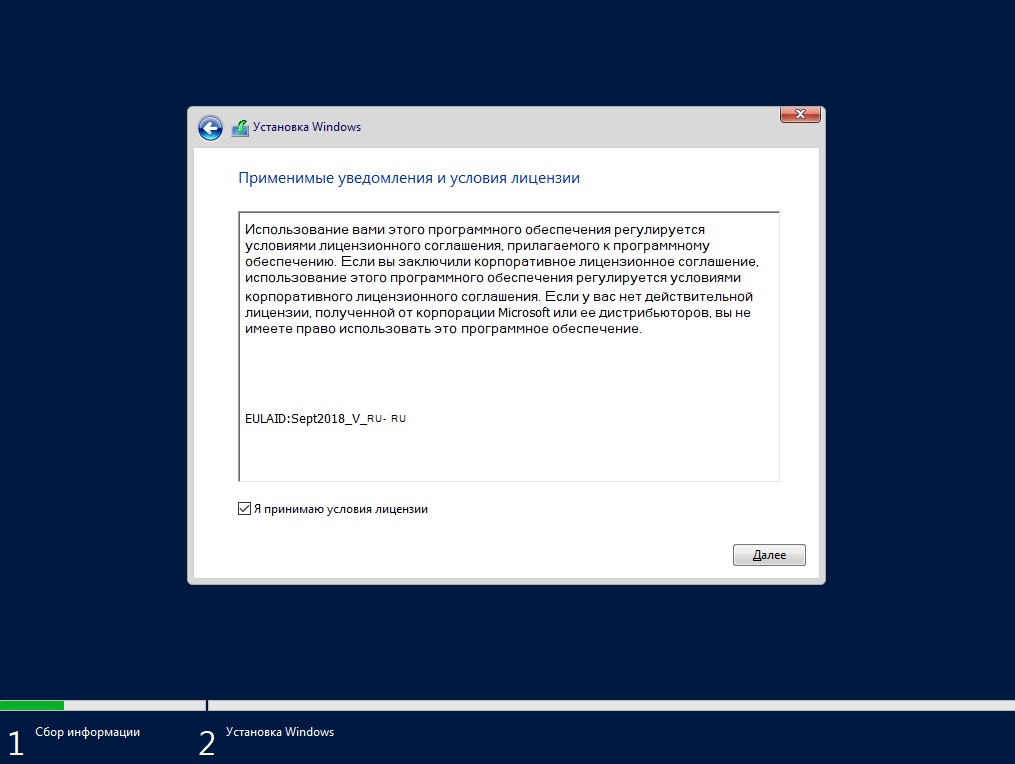 Установка Windows

Применимые уведомления и условия лицензии

Использование вами этого программного обеспечения регулируется условиями лицензионного соглашения, прилагаемого к программному обеспечению. Если вы заключили корпоративное лицензионное соглашение, использование этого программного обеспечения регулируется условиями корпоративного лицензионного соглашения. Если у вас нет действительной лицензии, полученной от корпорации Microsoft или ее дистрибьюторов, вы не имеете право использовать это программное обеспечение.

EULAID:Sept2018_V_RU- RU

Я принимаю условия лицензии

Далее

1 Сбор информации

2 Установка Windows